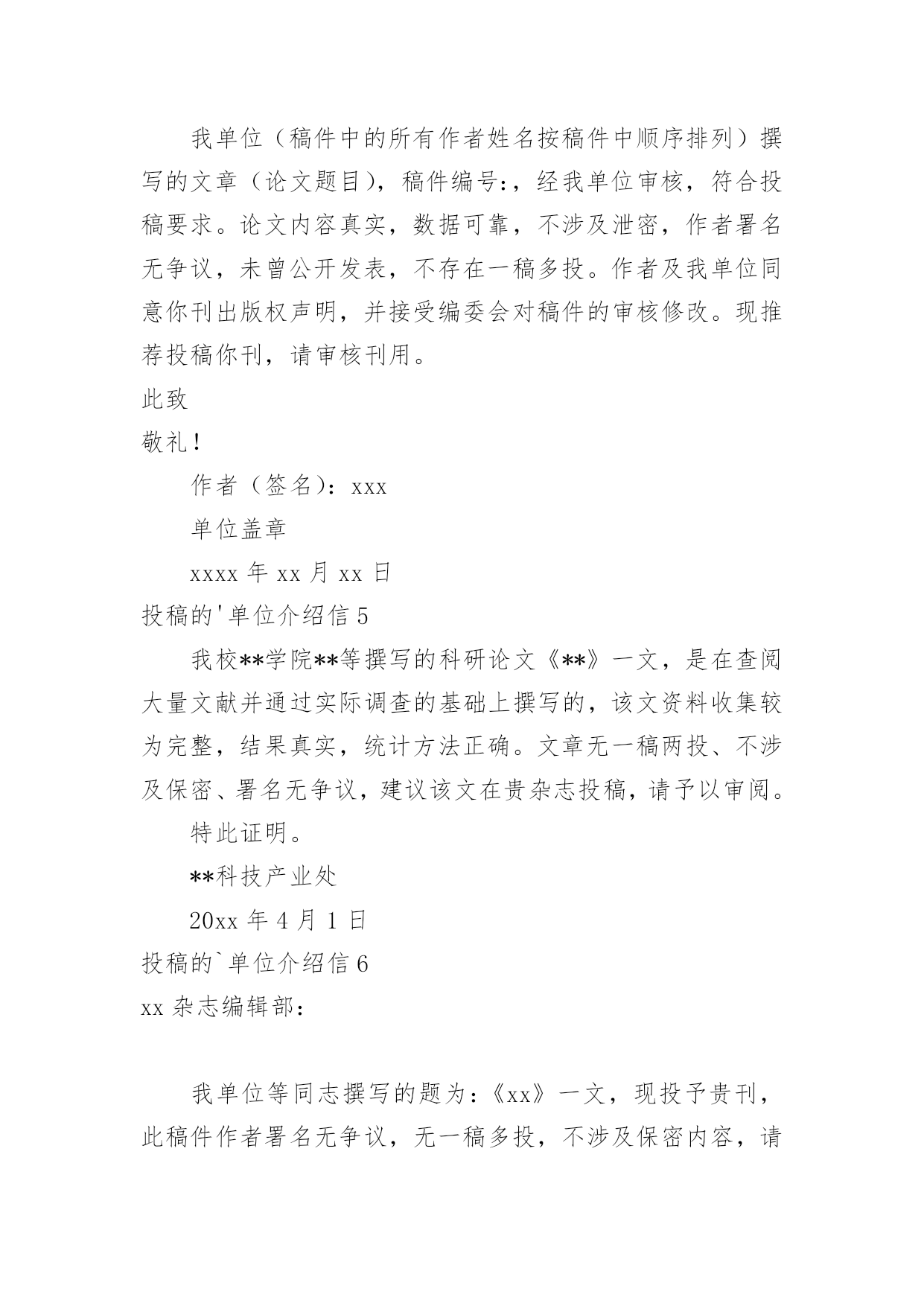 我单位（稿件中的所有作者姓名按稿件中顺序排列）撰写的文章（论文题目），稿件编号:，经我单位审核，符合投稿要求。论文内容真实，数据可靠，不涉及泄密，作者署名无争议，未曾公开发表，不存在一稿多投。作者及我单位同意你刊出版权声明，并接受编委会对稿件的审核修改。现推荐投稿你刊，请审核刊用。

此致

敬礼！

作者（签名）：xxx

单位盖章

xxxx 年 xx 月 xx 日

投稿的'单位介绍信 5

我校**学院**等撰写的科研论文《**》一文，是在查阅大量文献并通过实际调查的基础上撰写的，该文资料收集较为完整，结果真实，统计方法正确。文章无一稿两投、不涉及保密、署名无争议，建议该文在贵杂志投稿，请予以审阅。

特此证明。

**科技产业处

20xx 年 4 月 1 日

投稿的`单位介绍信 6

xx 杂志编辑部：

我单位等同志撰写的题为：《xx》一文，现投予贵刊，此稿件作者署名无争议，无一稿多投，不涉及保密内容，请